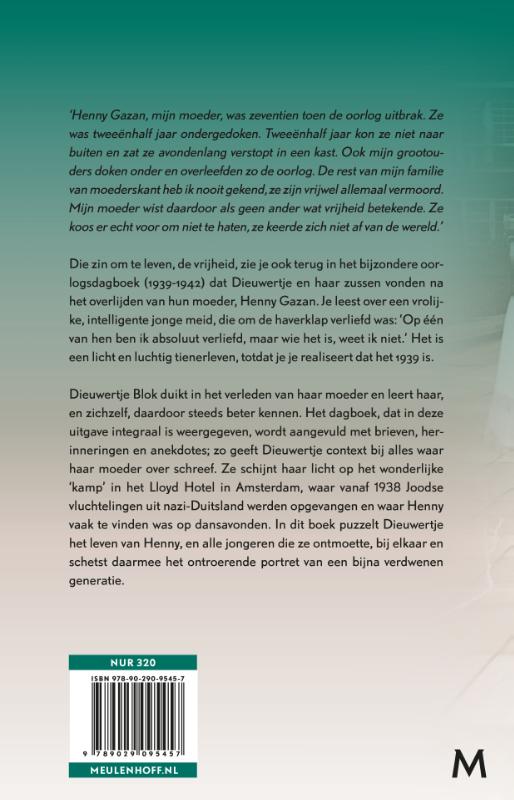 'Henny Gazan, mijn moeder, was zeventien toen de oorlog uitbrak. Ze was tweeënhalf jaar ondergedoken. Tweeënhalf jaar kon ze niet naar buiten en zat ze avondenlang verstopt in een kast. Ook mijn grootouders doken onder en overleefden zo de oorlog. De rest van mijn familie van moederskant heb ik nooit gekend, ze zijn vrijwel allemaal vermoord. Mijn moeder wist daardoor als geen ander wat vrijheid betekende. Ze koos er echt voor om niet te haten, ze keerde zich niet af van de wereld.'

Die zin om te leven, de vrijheid, zie je ook terug in het bijzondere oorlogsdagboek (1939-1942) dat Dieuwertje en haar zussen vonden na het overlijden van hun moeder, Henny Gazan. Je leest over een vrolijke, intelligente jonge meid, die om de haverklap verliefd was: 'Op één van hen ben ik absoluut verliefd, maar wie het is, weet ik niet.' Het is een licht en luchtig tienerleven, totdat je je realiseert dat het 1939 is.

Dieuwertje Blok duikt in het verleden van haar moeder en leert haar, en zichzelf, daardoor steeds beter kennen. Het dagboek, dat in deze uitgave integraal is weergegeven, wordt aangevuld met brieven, herinneringen en anekdotes; zo geeft Dieuwertje context bij alles waar haar moeder over schreef. Ze schijnt haar licht op het wonderlijke 'kamp' in het Lloyd Hotel in Amsterdam, waar vanaf 1938 Joodse vluchtelingen uit nazi-Duitsland werden opgevangen en waar Henny vaak te vinden was op dansavonden. In dit boek puzzelt Dieuwertje het leven van Henny, en alle jongeren die ze ontmoette, bij elkaar en schetst daarmee het ontroerende portret van een bijna verdwenen generatie.

NUR 320
ISBN 978-90-290-9545-7
9 789029 095457
MEULENHOFF.NL

M